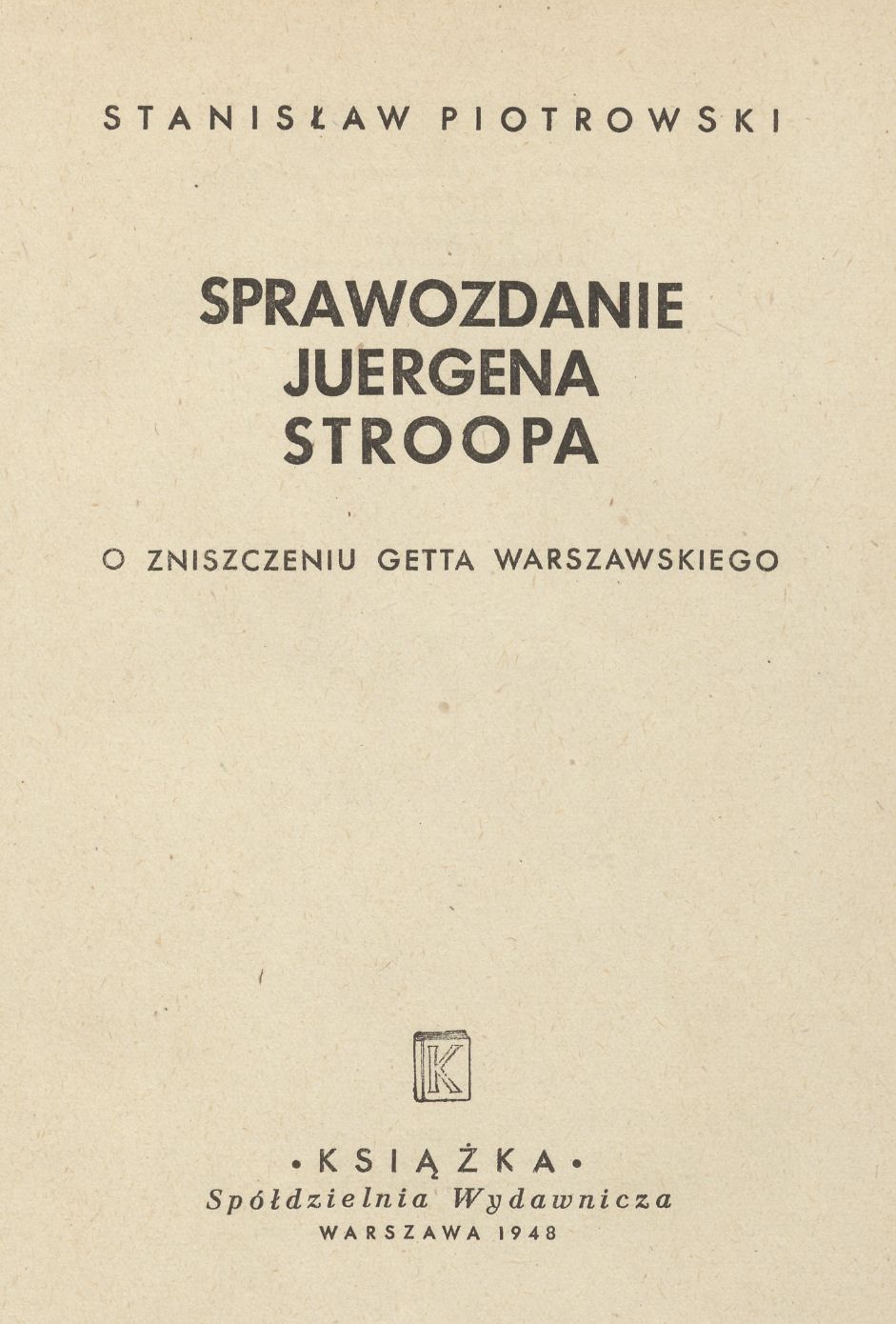 STANISŁAW PIOTROWSKI

SPRAWOZDANIE
JUERGENA
STROOPA

O ZNISZCZENIU GETTA WARSZAWSKIEGO

K

• KSIĄŻKA •
Spółdzielnia Wydawnicza
WARSZAWA 1948